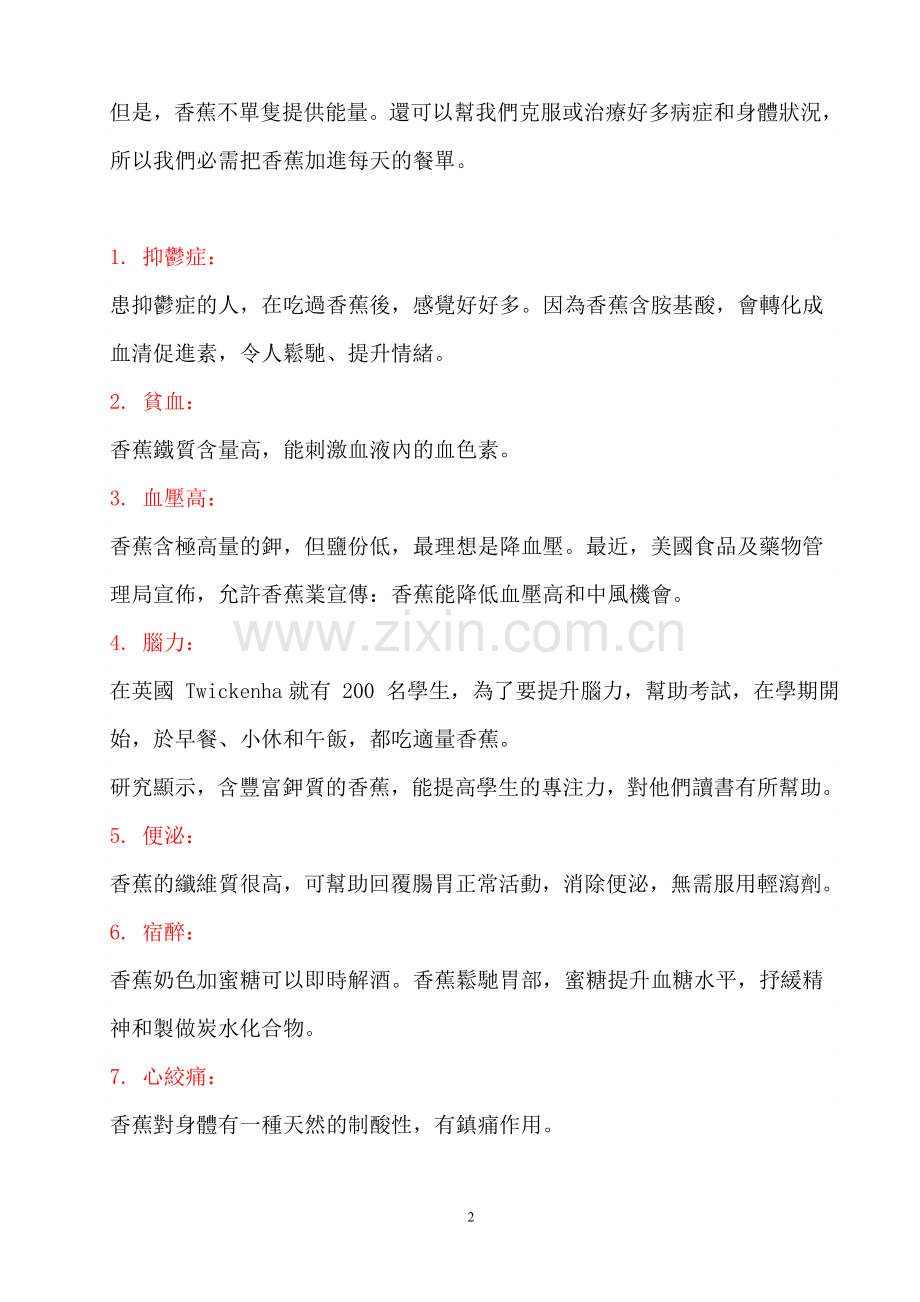 但是，香蕉不單隻提供能量。還可以幫我們克服或治療好多病症和身體狀況，所以我們必需把香蕉加進每天的餐單。

1. 抑鬱症：

患抑鬱症的人，在吃過香蕉後，感覺好好多。因為香蕉含胺基酸，會轉化成血清促進素，令人鬆馳、提升情緒。

2. 貧血：

香蕉鐵質含量高，能刺激血液內的血色素。

3. 血壓高：

香蕉含極高量的鉀，但鹽份低，最理想是降血壓。最近，美國食品及藥物管理局宣佈，允許香蕉業宣傳：香蕉能降低血壓高和中風機會。

4. 腦力：

在英國Twickenha就有200名學生，為了要提升腦力，幫助考試，在學期開始，於早餐、小休和午飯，都吃適量香蕉。

研究顯示，含豐富鉀質的香蕉，能提高學生的專注力，對他們讀書有所幫助。

5. 便泌：

香蕉的纖維質很高，可幫助回覆腸胃正常活動，消除便泌，無需服用輕瀉劑。

6. 宿醉：

香蕉奶色加蜜糖可以即時解酒。香蕉鬆馳胃部，蜜糖提升血糖水平，抒緩精神和製做炭水化合物。

7. 心絞痛：

香蕉對身體有一種天然的制酸性，有鎮痛作用。

2

www.zixin.com.cn